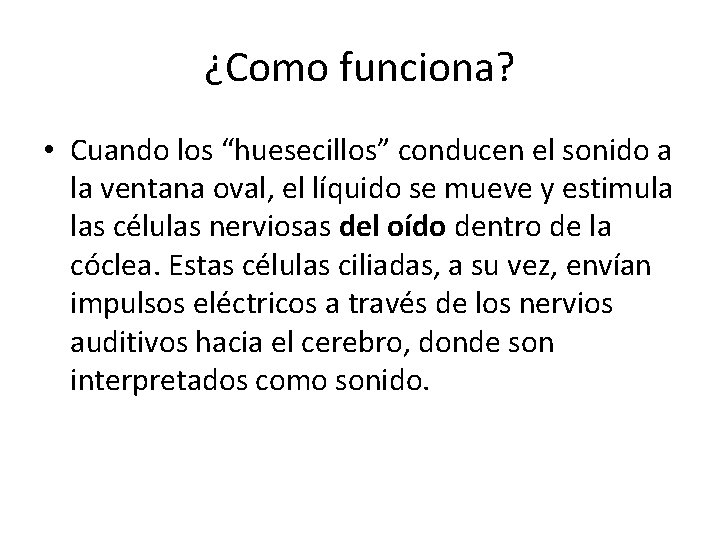 ¿Como funciona?

• Cuando los “huesecillos” conducen el sonido a la ventana oval, el líquido se mueve y estimula las células nerviosas del oído dentro de la cóclea. Estas células ciliadas, a su vez, envían impulsos eléctricos a través de los nervios auditivos hacia el cerebro, donde son interpretados como sonido.